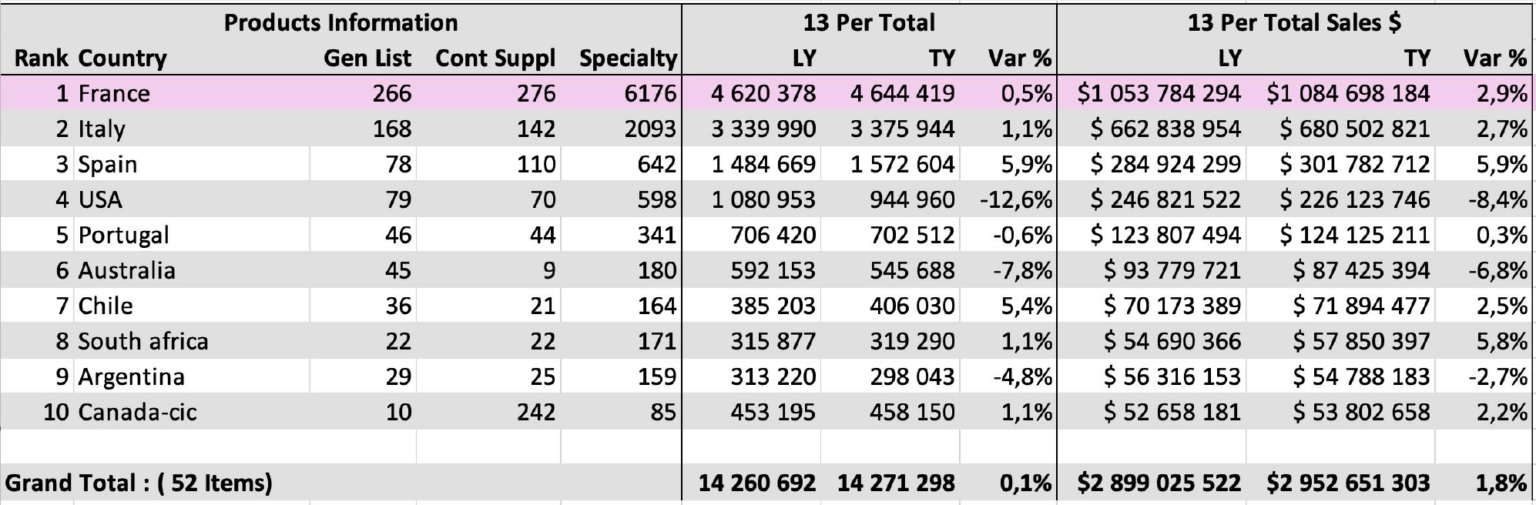 | Products Information | | | | | 13 Per Total | | | 13 Per Total Sales $ | | |
|---|---|---|---|---|---|---|---|---|---|---|
| Rank | Country | Gen List | Cont Suppl | Specialty | LY | TY | Var % | LY | TY | Var % |
| 1 | France | 266 | 276 | 6176 | 4 620 378 | 4 644 419 | 0,5% | $1 053 784 294 | $1 084 698 184 | 2,9% |
| 2 | Italy | 168 | 142 | 2093 | 3 339 990 | 3 375 944 | 1,1% | $ 662 838 954 | $ 680 502 821 | 2,7% |
| 3 | Spain | 78 | 110 | 642 | 1 484 669 | 1 572 604 | 5,9% | $ 284 924 299 | $ 301 782 712 | 5,9% |
| 4 | USA | 79 | 70 | 598 | 1 080 953 | 944 960 | -12,6% | $ 246 821 522 | $ 226 123 746 | -8,4% |
| 5 | Portugal | 46 | 44 | 341 | 706 420 | 702 512 | -0,6% | $ 123 807 494 | $ 124 125 211 | 0,3% |
| 6 | Australia | 45 | 9 | 180 | 592 153 | 545 688 | -7,8% | $ 93 779 721 | $ 87 425 394 | -6,8% |
| 7 | Chile | 36 | 21 | 164 | 385 203 | 406 030 | 5,4% | $ 70 173 389 | $ 71 894 477 | 2,5% |
| 8 | South africa | 22 | 22 | 171 | 315 877 | 319 290 | 1,1% | $ 54 690 366 | $ 57 850 397 | 5,8% |
| 9 | Argentina | 29 | 25 | 159 | 313 220 | 298 043 | -4,8% | $ 56 316 153 | $ 54 788 183 | -2,7% |
| 10 | Canada-cic | 10 | 242 | 85 | 453 195 | 458 150 | 1,1% | $ 52 658 181 | $ 53 802 658 | 2,2% |
| | | | | | | | | | | |
| Grand Total : ( 52 Items) | | | | | 14 260 692 | 14 271 298 | 0,1% | $2 899 025 522 | $2 952 651 303 | 1,8% |